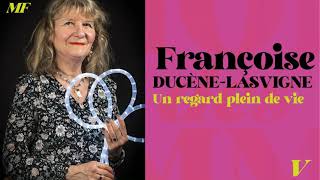 MF

Françoise
DUCÈNE-LASVIGNE
Un regard plein de vie

V